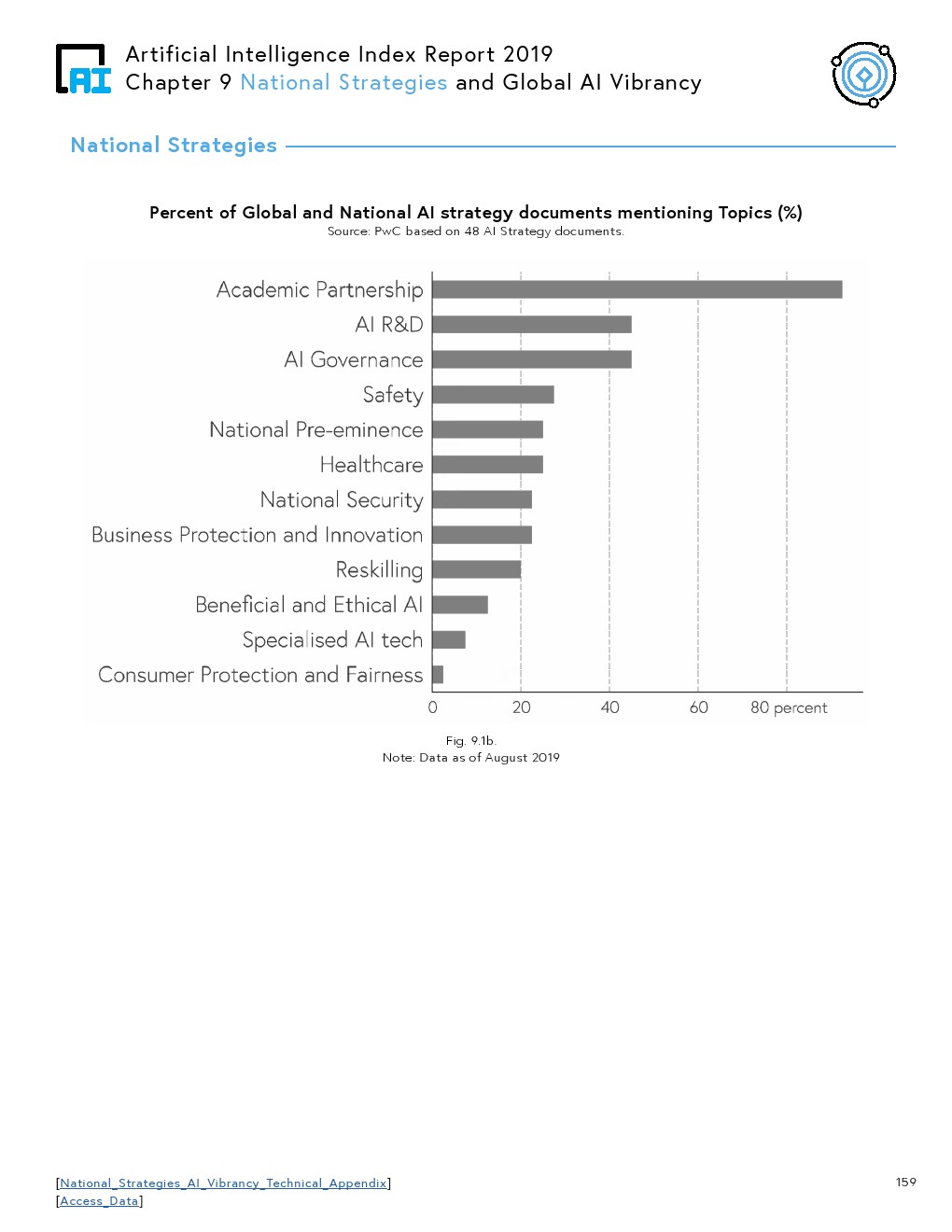 AI

Artificial Intelligence Index Report 2019
Chapter 9 National Strategies and Global AI Vibrancy

National Strategies

Percent of Global and National AI strategy documents mentioning Topics (%)
Source: PwC based on 48 AI Strategy documents.

Academic Partnership
AI R&D
AI Governance
Safety
National Pre-eminence
Healthcare
National Security
Business Protection and Innovation
Reskilling
Beneficial and Ethical AI
Specialised AI tech
Consumer Protection and Fairness

0
20
40
60
80 percent

Fig. 9.1b.
Note: Data as of August 2019

[National_Strategies_AI_Vibrancy_Technical_Appendix]
[Access_Data]

159